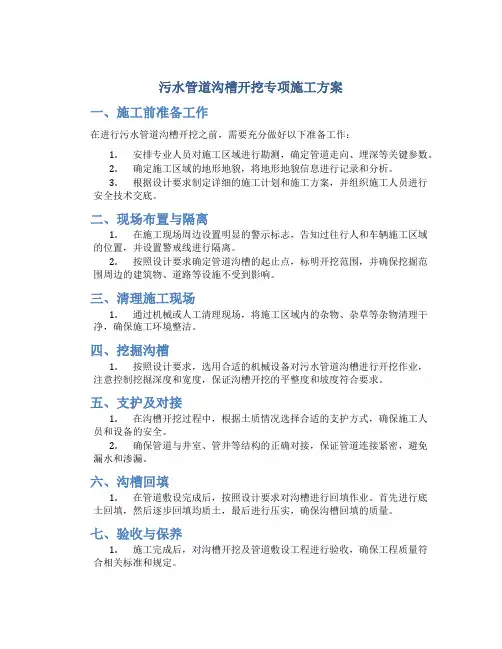 污水管道沟槽开挖专项施工方案

一、施工前准备工作

在进行污水管道沟槽开挖之前，需要充分做好以下准备工作：

1. 安排专业人员对施工区域进行勘测，确定管道走向、埋深等关键参数。

2. 确定施工区域的地形地貌，将地形地貌信息进行记录和分析。

3. 根据设计要求制定详细的施工计划和施工方案，并组织施工人员进行安全技术交底。

二、现场布置与隔离

1. 在施工现场周边设置明显的警示标志，告知过往行人和车辆施工区域的位置，并设置警戒线进行隔离。

2. 按照设计要求确定管道沟槽的起止点，标明开挖范围，并确保挖掘范围周边的建筑物、道路等设施不受到影响。

三、清理施工现场

1. 通过机械或人工清理现场，将施工区域内的杂物、杂草等杂物清理干净，确保施工环境整洁。

四、挖掘沟槽

1. 按照设计要求，选用合适的机械设备对污水管道沟槽进行开挖作业，注意控制挖掘深度和宽度，保证沟槽开挖的平整度和坡度符合要求。

五、支护及对接

1. 在沟槽开挖过程中，根据土质情况选择合适的支护方式，确保施工人员和设备的安全。

2. 确保管道与井室、管井等结构的正确对接，保证管道连接紧密，避免漏水和渗漏。

六、沟槽回填

1. 在管道敷设完成后，按照设计要求对沟槽进行回填作业。首先进行底土回填，然后逐步回填均质土，最后进行压实，确保沟槽回填的质量。

七、验收与保养

1. 施工完成后，对沟槽开挖及管道敷设工程进行验收，确保工程质量符合相关标准和规定。